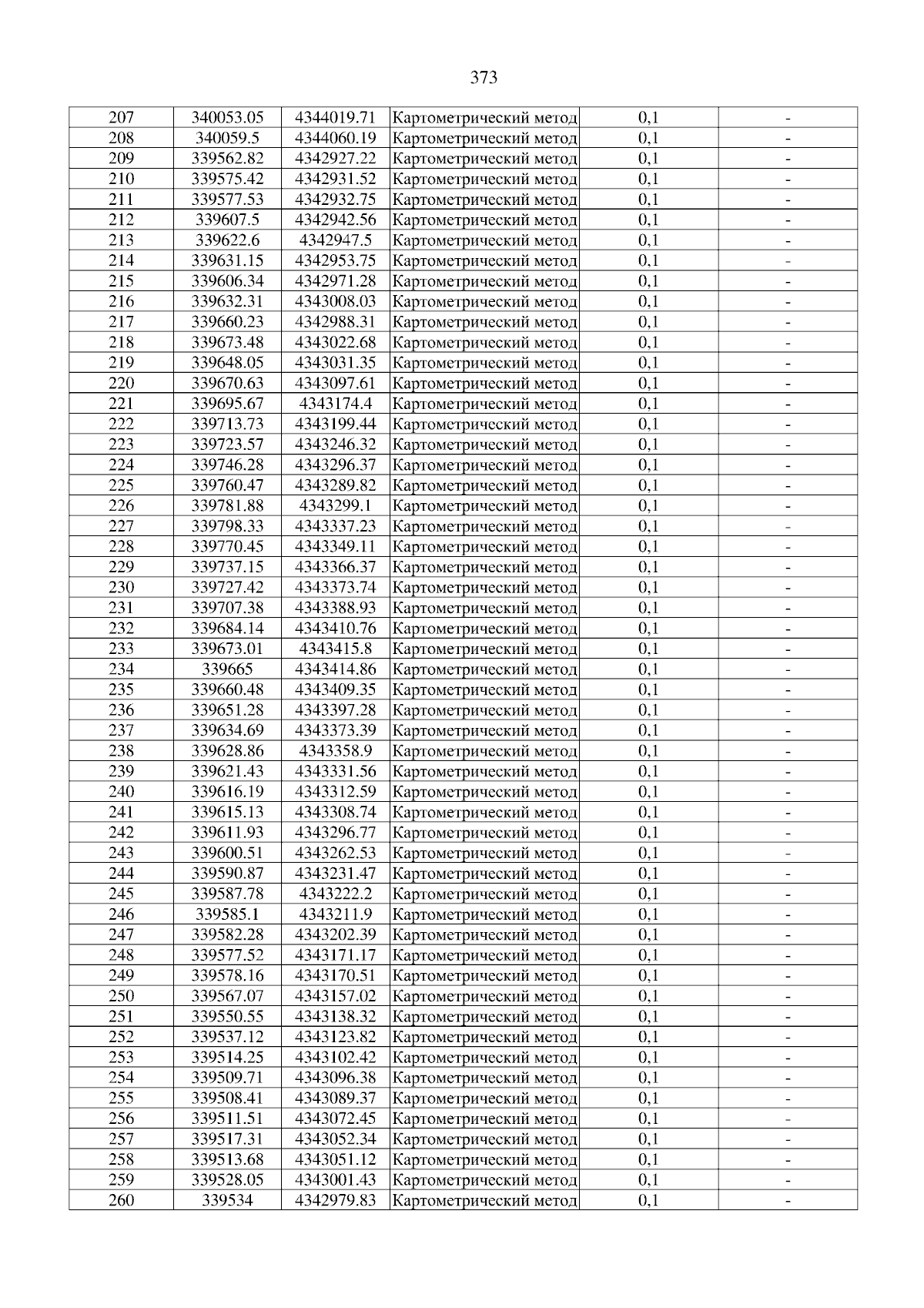 373

| 207 | 340053.05 | 4344019.71 | Картометрический метод | 0,1 | - |
|---|---|---|---|---|---|
| 208 | 340059.5 | 4344060.19 | Картометрический метод | 0,1 | - |
| 209 | 339562.82 | 4342927.22 | Картометрический метод | 0,1 | - |
| 210 | 339575.42 | 4342931.52 | Картометрический метод | 0,1 | - |
| 211 | 339577.53 | 4342932.75 | Картометрический метод | 0,1 | - |
| 212 | 339607.5 | 4342942.56 | Картометрический метод | 0,1 | - |
| 213 | 339622.6 | 4342947.5 | Картометрический метод | 0,1 | - |
| 214 | 339631.15 | 4342953.75 | Картометрический метод | 0,1 | - |
| 215 | 339606.34 | 4342971.28 | Картометрический метод | 0,1 | - |
| 216 | 339632.31 | 4343008.03 | Картометрический метод | 0,1 | - |
| 217 | 339660.23 | 4342988.31 | Картометрический метод | 0,1 | - |
| 218 | 339673.48 | 4343022.68 | Картометрический метод | 0,1 | - |
| 219 | 339648.05 | 4343031.35 | Картометрический метод | 0,1 | - |
| 220 | 339670.63 | 4343097.61 | Картометрический метод | 0,1 | - |
| 221 | 339695.67 | 4343174.4 | Картометрический метод | 0,1 | - |
| 222 | 339713.73 | 4343199.44 | Картометрический метод | 0,1 | - |
| 223 | 339723.57 | 4343246.32 | Картометрический метод | 0,1 | - |
| 224 | 339746.28 | 4343296.37 | Картометрический метод | 0,1 | - |
| 225 | 339760.47 | 4343289.82 | Картометрический метод | 0,1 | - |
| 226 | 339781.88 | 4343299.1 | Картометрический метод | 0,1 | - |
| 227 | 339798.33 | 4343337.23 | Картометрический метод | 0,1 | - |
| 228 | 339770.45 | 4343349.11 | Картометрический метод | 0,1 | - |
| 229 | 339737.15 | 4343366.37 | Картометрический метод | 0,1 | - |
| 230 | 339727.42 | 4343373.74 | Картометрический метод | 0,1 | - |
| 231 | 339707.38 | 4343388.93 | Картометрический метод | 0,1 | - |
| 232 | 339684.14 | 4343410.76 | Картометрический метод | 0,1 | - |
| 233 | 339673.01 | 4343415.8 | Картометрический метод | 0,1 | - |
| 234 | 339665 | 4343414.86 | Картометрический метод | 0,1 | - |
| 235 | 339660.48 | 4343409.35 | Картометрический метод | 0,1 | - |
| 236 | 339651.28 | 4343397.28 | Картометрический метод | 0,1 | - |
| 237 | 339634.69 | 4343373.39 | Картометрический метод | 0,1 | - |
| 238 | 339628.86 | 4343358.9 | Картометрический метод | 0,1 | - |
| 239 | 339621.43 | 4343331.56 | Картометрический метод | 0,1 | - |
| 240 | 339616.19 | 4343312.59 | Картометрический метод | 0,1 | - |
| 241 | 339615.13 | 4343308.74 | Картометрический метод | 0,1 | - |
| 242 | 339611.93 | 4343296.77 | Картометрический метод | 0,1 | - |
| 243 | 339600.51 | 4343262.53 | Картометрический метод | 0,1 | - |
| 244 | 339590.87 | 4343231.47 | Картометрический метод | 0,1 | - |
| 245 | 339587.78 | 4343222.2 | Картометрический метод | 0,1 | - |
| 246 | 339585.1 | 4343211.9 | Картометрический метод | 0,1 | - |
| 247 | 339582.28 | 4343202.39 | Картометрический метод | 0,1 | - |
| 248 | 339577.52 | 4343171.17 | Картометрический метод | 0,1 | - |
| 249 | 339578.16 | 4343170.51 | Картометрический метод | 0,1 | - |
| 250 | 339567.07 | 4343157.02 | Картометрический метод | 0,1 | - |
| 251 | 339550.55 | 4343138.32 | Картометрический метод | 0,1 | - |
| 252 | 339537.12 | 4343123.82 | Картометрический метод | 0,1 | - |
| 253 | 339514.25 | 4343102.42 | Картометрический метод | 0,1 | - |
| 254 | 339509.71 | 4343096.38 | Картометрический метод | 0,1 | - |
| 255 | 339508.41 | 4343089.37 | Картометрический метод | 0,1 | - |
| 256 | 339511.51 | 4343072.45 | Картометрический метод | 0,1 | - |
| 257 | 339517.31 | 4343052.34 | Картометрический метод | 0,1 | - |
| 258 | 339513.68 | 4343051.12 | Картометрический метод | 0,1 | - |
| 259 | 339528.05 | 4343001.43 | Картометрический метод | 0,1 | - |
| 260 | 339534 | 4342979.83 | Картометрический метод | 0,1 | - |